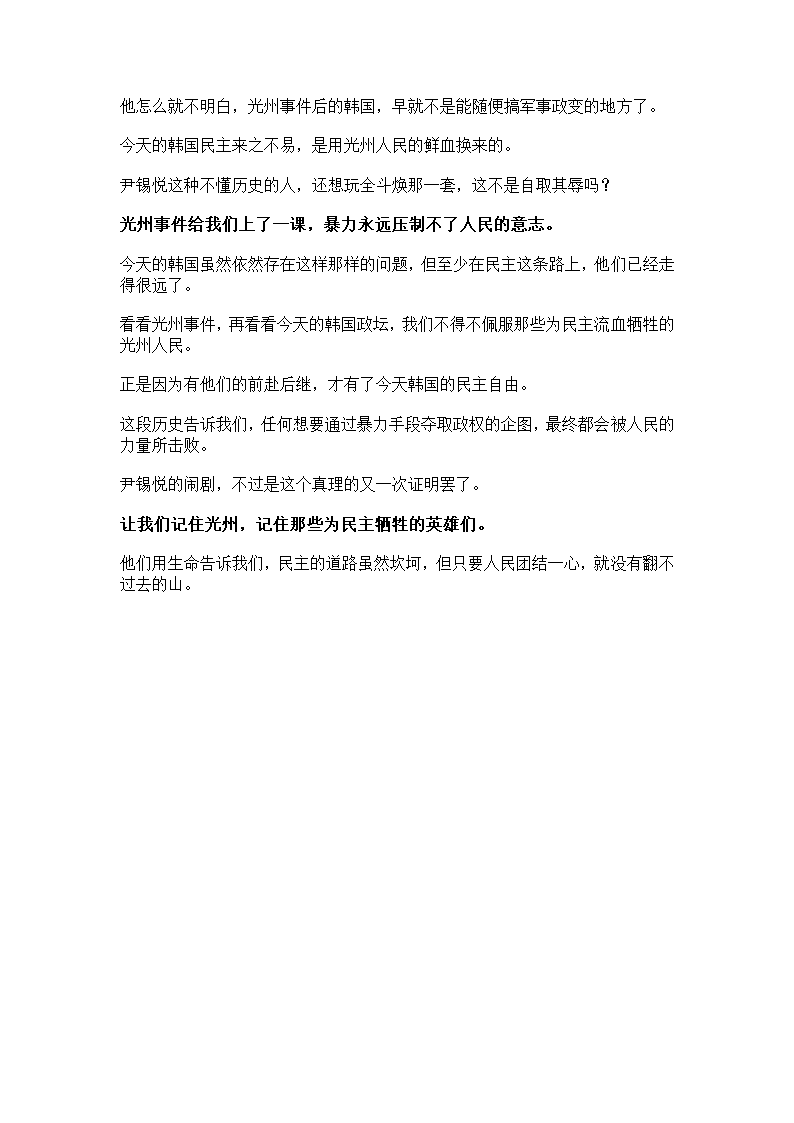 他怎么就不明白，光州事件后的韩国，早就不是能随便搞军事政变的地方了。

今天的韩国民主来之不易，是用光州人民的鲜血换来的。

尹锡悦这种不懂历史的人，还想玩全斗焕那一套，这不是自取其辱吗？

光州事件给我们上了一课，暴力永远压制不了人民的意志。

今天的韩国虽然依然存在这样那样的问题，但至少在民主这条路上，他们已经走得很远了。

看看光州事件，再看看今天的韩国政坛，我们不得不佩服那些为民主流血牺牲的光州人民。

正是因为有他们的前赴后继，才有了今天韩国的民主自由。

这段历史告诉我们，任何想要通过暴力手段夺取政权的企图，最终都会被人民的力量所击败。

尹锡悦的闹剧，不过是这个真理的又一次证明罢了。

让我们记住光州，记住那些为民主牺牲的英雄们。

他们用生命告诉我们，民主的道路虽然坎坷，但只要人民团结一心，就没有翻不过去的山。